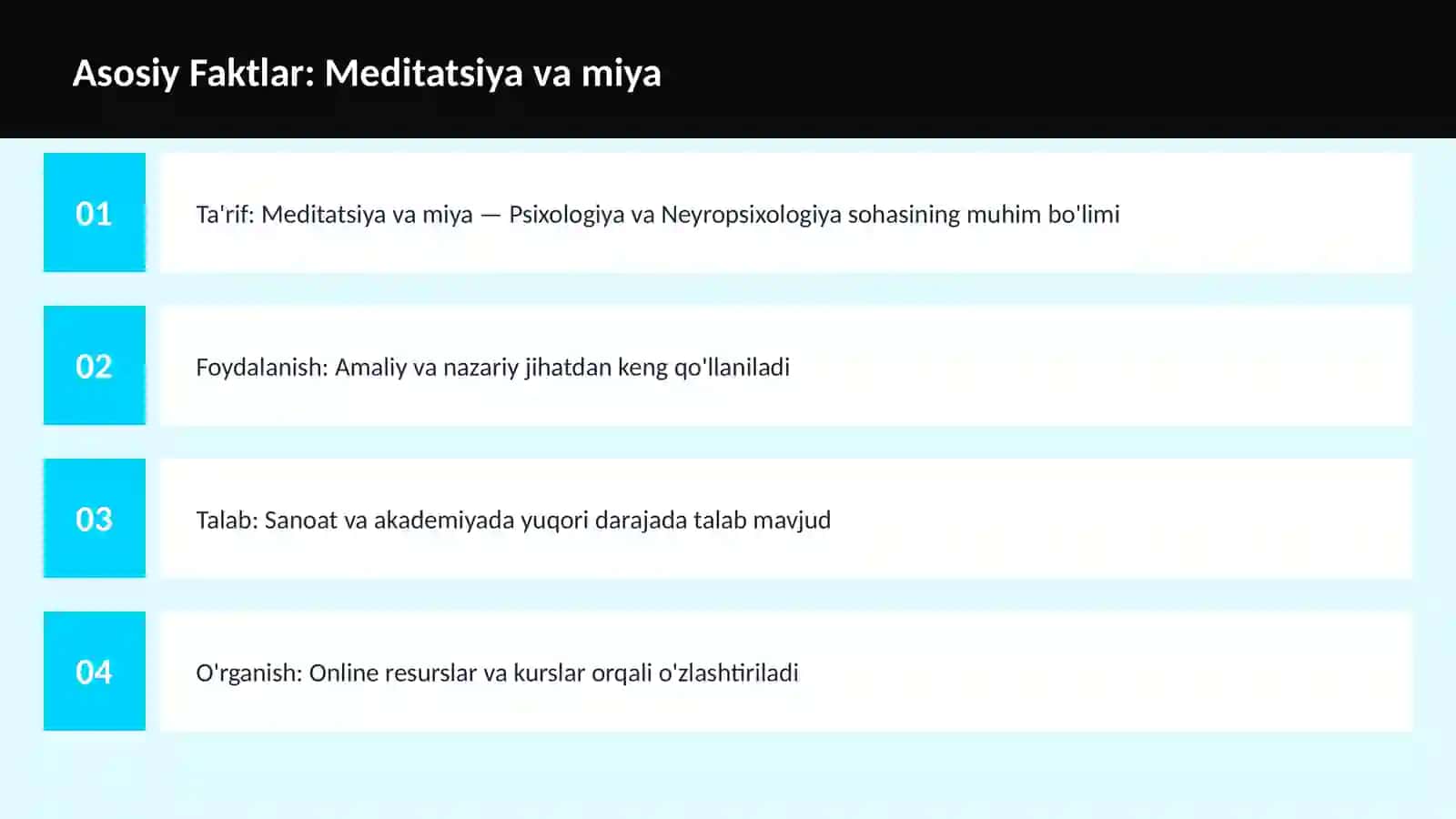 Asosiy Faktlar: Meditatsiya va miya

01

Ta'rif: Meditatsiya va miya — Psixologiya va Neyropsixologiya sohasining muhim bo'limi

02

Foydalanish: Amaliy va nazariy jihatdan keng qo'llaniladi

03

Talab: Sanoat va akademiyada yuqori darajada talab mavjud

04

O'rganish: Online resurslar va kurslar orqali o'zlashtiriladi